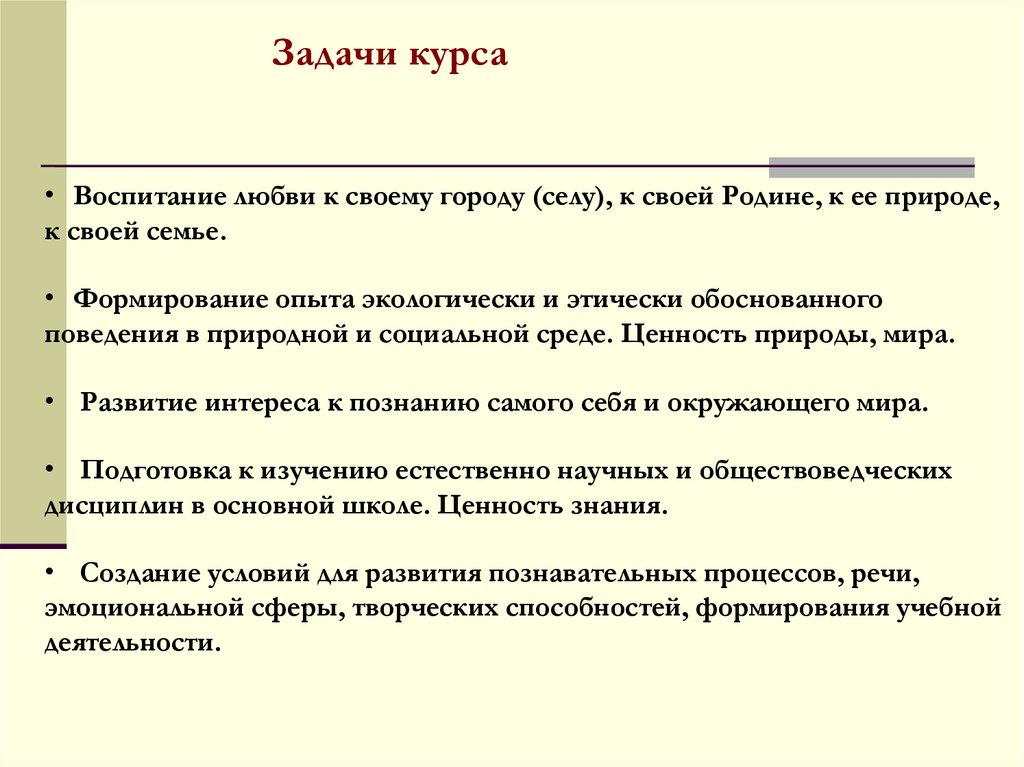 Задачи курса

• Воспитание любви к своему городу (селу), к своей Родине, к ее природе, к своей семье.

• Формирование опыта экологически и этически обоснованного поведения в природной и социальной среде. Ценность природы, мира.

• Развитие интереса к познанию самого себя и окружающего мира.

• Подготовка к изучению естественно научных и обществоведческих дисциплин в основной школе. Ценность знания.

• Создание условий для развития познавательных процессов, речи, эмоциональной сферы, творческих способностей, формирования учебной деятельности.